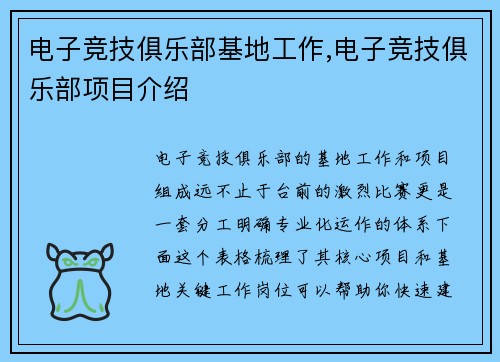 电子竞技俱乐部基地工作,电子竞技俱乐部项目介绍

电子竞技俱乐部的基地工作和项目组成远不止于台前的激烈比赛更是一套分工明确专业化运作的体系下面这个表格梳理了其核心项目和基地关键工作岗位可以帮助你快速建